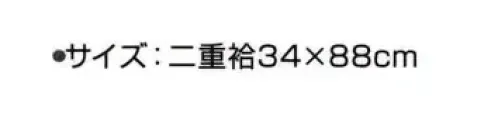 ●サイズ：二重袷34×88cm